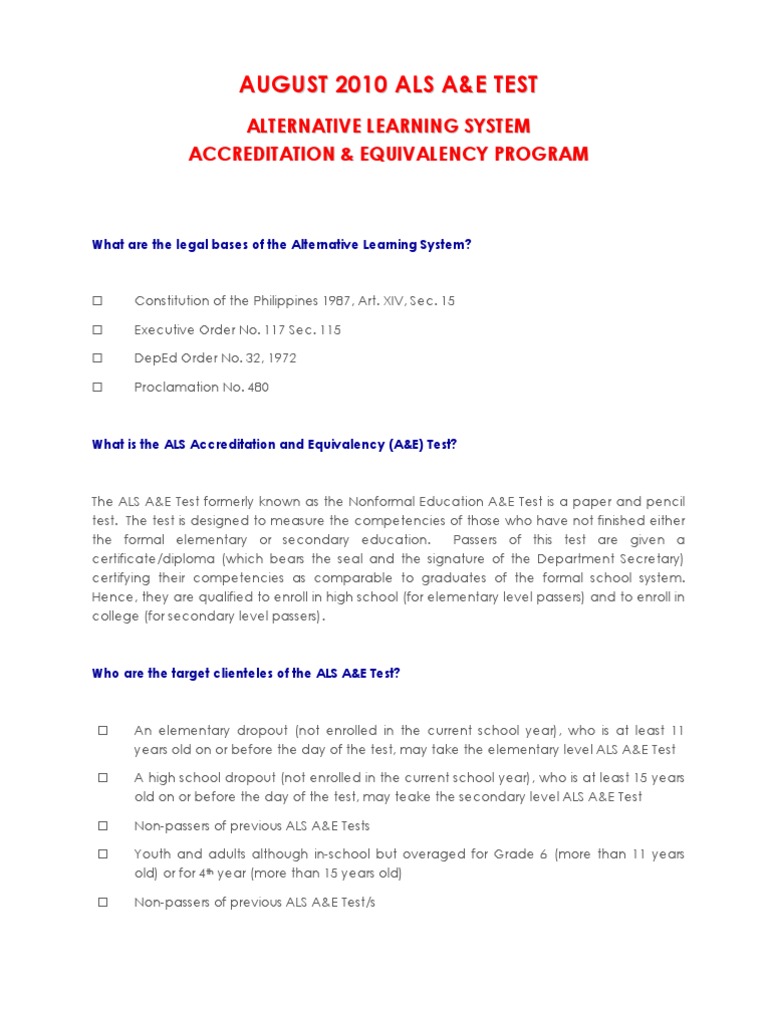 AUGUST 2010 ALS A&E TEST

ALTERNATIVE LEARNING SYSTEM
ACCREDITATION & EQUIVALENCY PROGRAM

What are the legal bases of the Alternative Learning System?

☐ Constitution of the Philippines 1987, Art. XIV, Sec. 15

☐ Executive Order No. 117 Sec. 115

☐ DepEd Order No. 32, 1972

☐ Proclamation No. 480

What is the ALS Accreditation and Equivalency (A&E) Test?

The ALS A&E Test formerly known as the Nonformal Education A&E Test is a paper and pencil test. The test is designed to measure the competencies of those who have not finished either the formal elementary or secondary education. Passers of this test are given a certificate/diploma (which bears the seal and the signature of the Department Secretary) certifying their competencies as comparable to graduates of the formal school system. Hence, they are qualified to enroll in high school (for elementary level passers) and to enroll in college (for secondary level passers).

Who are the target clienteles of the ALS A&E Test?

☐ An elementary dropout (not enrolled in the current school year), who is at least 11 years old on or before the day of the test, may take the elementary level ALS A&E Test

☐ A high school dropout (not enrolled in the current school year), who is at least 15 years old on or before the day of the test, may teake the secondary level ALS A&E Test

☐ Non-passers of previous ALS A&E Tests

☐ Youth and adults although in-school but overaged for Grade 6 (more than 11 years old) or for 4$^{th}$ year (more than 15 years old)

☐ Non-passers of previous ALS A&E Test/s